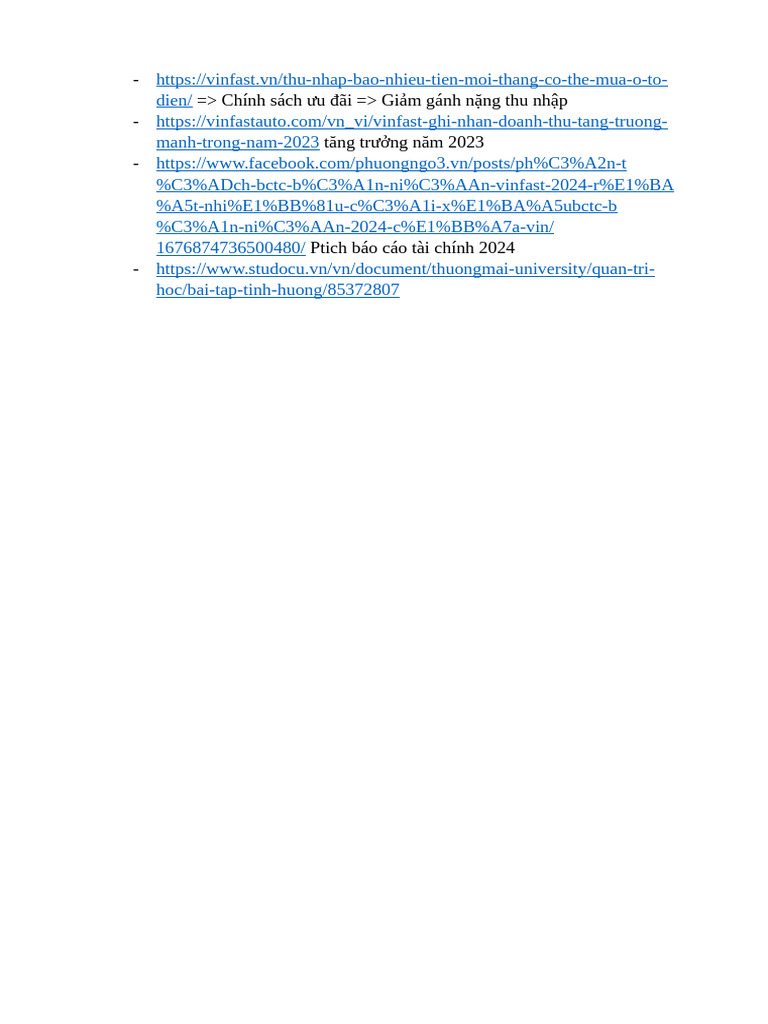 - https://vinfast.vn/thu-nhap-bao-nhieu-tien-moi-thang-co-the-mua-o-to-dien/ => Chính sách ưu đãi => Giảm gánh nặng thu nhập
- https://vinfastauto.com/vn_vi/vinfast-ghi-nhan-doanh-thu-tang-truong-manh-trong-nam-2023 tăng trưởng năm 2023
- https://www.facebook.com/phuongngo3.vn/posts/ph%C3%A2n-t%C3%ADch-bctc-b%C3%A1n-ni%C3%AAn-vinfast-2024-r%E1%BA%A5t-nhi%E1%BB%81u-c%C3%A1i-x%E1%BA%A5ubctc-b%C3%A1n-ni%C3%AAn-2024-c%E1%BB%A7a-vin/1676874736500480/ Ptich báo cáo tài chính 2024
- https://www.studocu.vn/vn/document/thuongmai-university/quan-tri-hoc/bai-tap-tinh-huong/85372807